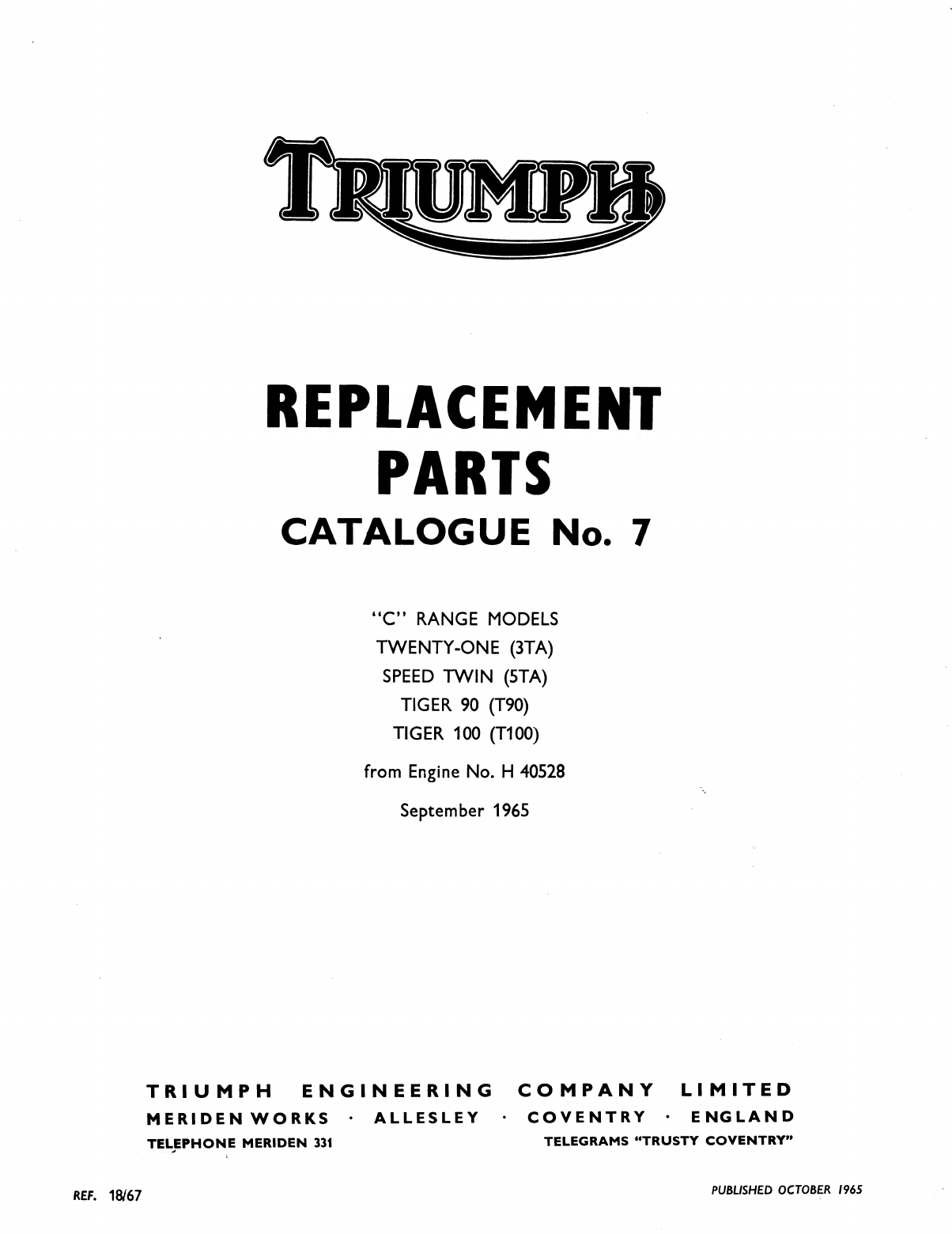 TRIUMPH

REPLACEMENT PARTS

CATALOGUE No. 7

"C" RANGE MODELS
TWENTY-ONE (3TA)
SPEED TWIN (5TA)
TIGER 90 (T90)
TIGER 100 (T100)

from Engine No. H 40528

September 1965

TRIUMPH ENGINEERING COMPANY LIMITED
MERIDEN WORKS · ALLESLEY · COVENTRY · ENGLAND
TELEPHONE MERIDEN 331
TELEGRAMS "TRUSTY COVENTRY"

REF. 18/67

PUBLISHED OCTOBER 1965